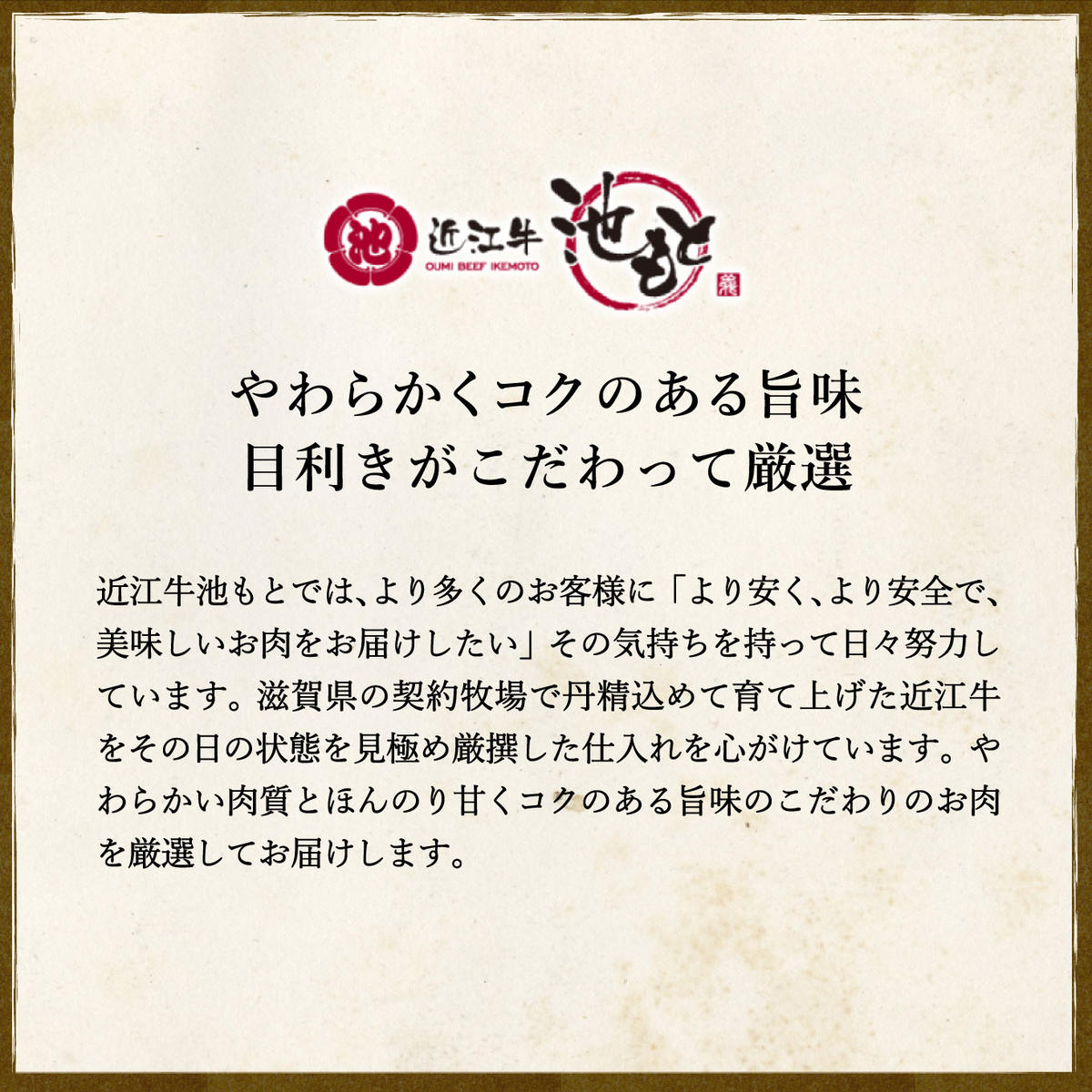 池 近江牛 OUMI BEEF IKEMOTO 池もと

やわらかくコクのある旨味
目利きがこだわって厳選

近江牛池もとでは、より多くのお客様に「より安く、より安全で、美味しいお肉をお届けしたい」その気持ちを持って日々努力しています。滋賀県の契約牧場で丹精込めて育て上げた近江牛をその日の状態を見極め厳撰した仕入れを心がけています。やわらかい肉質とほんのり甘くコクのある旨味のこだわりのお肉を厳選してお届けします。